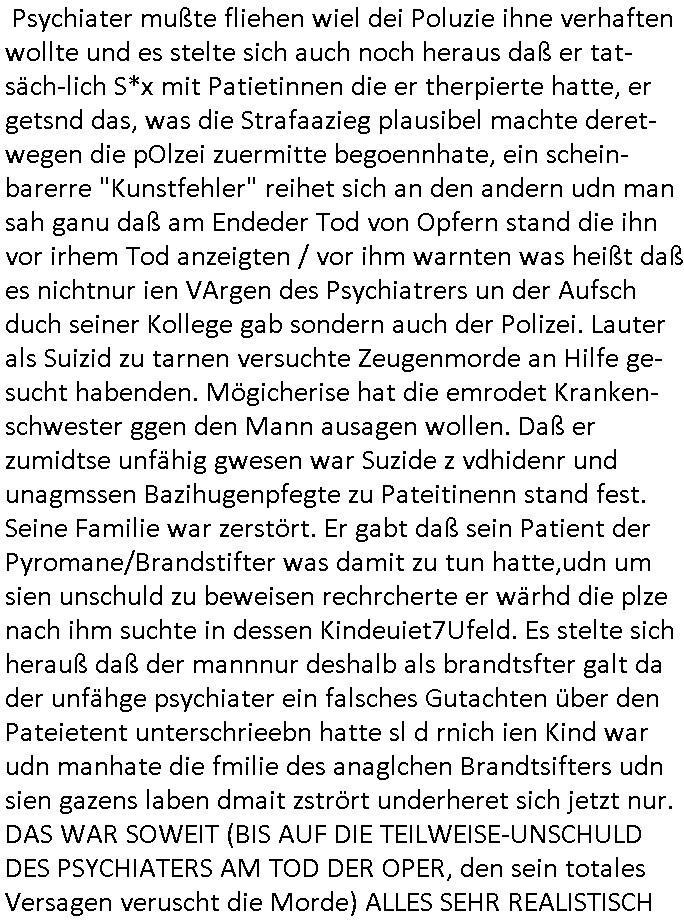 Psychiater mußte fliehen wiel dei Poluzie ihne verhaften wollte und es stelte sich auch noch heraus daß er tatsäch-lich S*x mit Patietinnen die er therpierte hatte, er getsnd das, was die Strafaazieg plausibel machte deretwegen die pOlzei zuermitte begoennhate, ein scheinbarerre "Kunstfehler" reihet sich an den andern udn man sah ganu daß am Endeder Tod von Opfern stand die ihn vor irhem Tod anzeigten / vor ihm warnten was heißt daß es nichtnur ien VArgen des Psychiatrers un der Aufsch duch seiner Kollege gab sondern auch der Polizei. Lauter als Suizid zu tarnen versuchte Zeugenmorde an Hilfe gesucht habenden. Mögicherise hat die emrodet Krankenschwester ggen den Mann ausagen wollen. Daß er zumidtse unfähig gwesen war Suzide z vdhidenr und unagmssen Bazihugenpfegte zu Pateitinenn stand fest. Seine Familie war zerstört. Er gabt daß sein Patient der Pyromane/Brandstifter was damit zu tun hatte,udn um sien unschuld zu beweisen rechrcherte er wärhd die plze nach ihm suchte in dessen Kindeuiet7Ufeld. Es stelte sich herauß daß der mannnur deshalb als brandtsfter galt da der unfähge psychiater ein falsches Gutachten über den Pateietent unterschrieebn hatte sl d rnich ien Kind war udn manhate die fmilie des anaglchen Brandtsifters udn sien gazens laben dmait zstrört underheret sich jetzt nur. DAS WAR SOWEIT (BIS AUF DIE TEILWEISE-UNSCHULD DES PSYCHIATERS AM TOD DER OPER, den sein totales Versagen veruscht die Morde) ALLES SEHR REALISTISCH